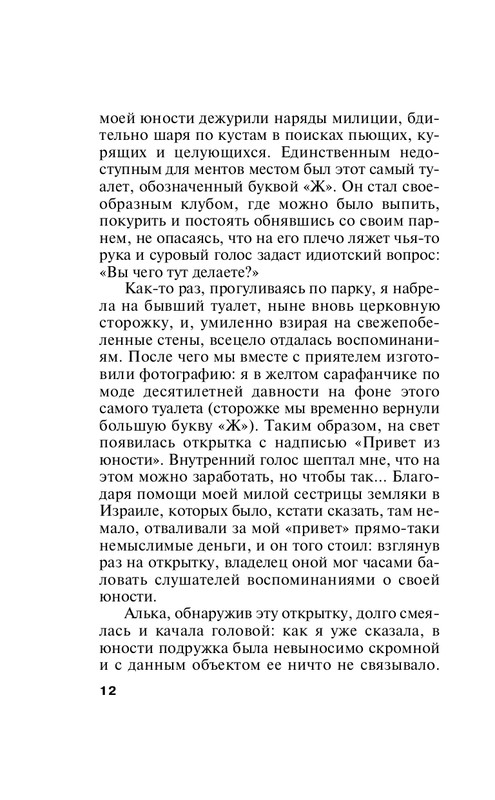 моей юности дежурили наряды милиции, бдительно шаря по кустам в поисках пьющих, курящих и целующихся. Единственным недоступным для ментов местом был этот самый туалет, обозначенный буквой «Ж». Он стал своеобразным клубом, где можно было выпить, покурить и постоять обнявшись со своим парнем, не опасаясь, что на его плечо ляжет чья-то рука и суровый голос задаст идиотский вопрос: «Вы чего тут делаете?»

Как-то раз, прогуливаясь по парку, я набрела на бывший туалет, ныне вновь церковную сторожку, и, умиленно взирая на свежепобеленные стены, всецело отдалась воспоминаниям. После чего мы вместе с приятелем изготовили фотографию: я в желтом сарафанчике по моде десятилетней давности на фоне этого самого туалета (сторожке мы временно вернули большую букву «Ж»). Таким образом, на свет появилась открытка с надписью «Привет из юности». Внутренний голос шептал мне, что на этом можно заработать, но чтобы так... Благодаря помощи моей милой сестрицы земляки в Израиле, которых было, кстати сказать, там немало, отваливали за мой «привет» прямо-таки немыслимые деньги, и он того стоил: взглянув раз на открытку, владелец оной мог часами баловать слушателей воспоминаниями о своей юности.

Алька, обнаружив эту открытку, долго смеялась и качала головой: как я уже сказала, в юности подружка была невыносимо скромной и с данным объектом ее ничто не связывало.

12